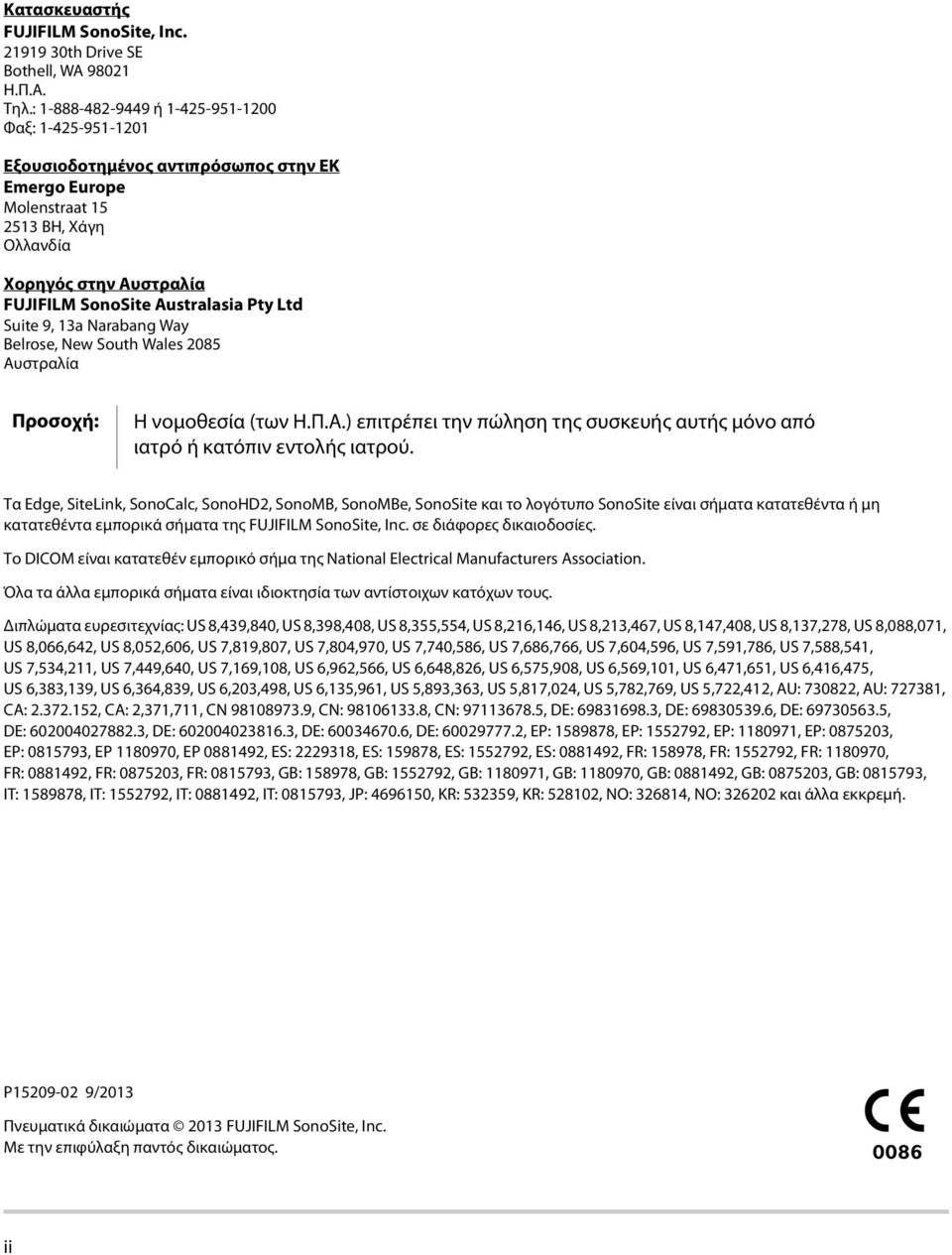 Κατασκευαστής
FUJIFILM SonoSite, Inc.
21919 30th Drive SE
Bothell, WA 98021
Η.Π.Α.
Τηλ.: 1-888-482-9449 ή 1-425-951-1200
Φαξ: 1-425-951-1201

Εξουσιοδοτημένος αντιπρόσωπος στην ΕΚ
Emergo Europe
Molenstraat 15
2513 BH, Χάγη
Ολλανδία

Χορηγός στην Αυστραλία
FUJIFILM SonoSite Australasia Pty Ltd
Suite 9, 13a Narabang Way
Belrose, New South Wales 2085
Αυστραλία

Προσοχή: Η νομοθεσία (των Η.Π.Α.) επιτρέπει την πώληση της συσκευής αυτής μόνο από ιατρό ή κατόπιν εντολής ιατρού.

Τα Edge, SiteLink, SonoCalc, SonoHD2, SonoMB, SonoMBe, SonoSite και το λογότυπο SonoSite είναι σήματα κατατεθέντα ή μη κατατεθέντα εμπορικά σήματα της FUJIFILM SonoSite, Inc. σε διάφορες δικαιοδοσίες.

Το DICOM είναι κατατεθέν εμπορικό σήμα της National Electrical Manufacturers Association.

Όλα τα άλλα εμπορικά σήματα είναι ιδιοκτησία των αντίστοιχων κατόχων τους.

Διπλώματα ευρεσιτεχνίας: US 8,439,840, US 8,398,408, US 8,355,554, US 8,216,146, US 8,213,467, US 8,147,408, US 8,137,278, US 8,088,071, US 8,066,642, US 8,052,606, US 7,819,807, US 7,804,970, US 7,740,586, US 7,686,766, US 7,604,596, US 7,591,786, US 7,588,541, US 7,534,211, US 7,449,640, US 7,169,108, US 6,962,566, US 6,648,826, US 6,575,908, US 6,569,101, US 6,471,651, US 6,416,475, US 6,383,139, US 6,364,839, US 6,203,498, US 6,135,961, US 5,893,363, US 5,817,024, US 5,782,769, US 5,722,412, AU: 730822, AU: 727381, CA: 2.372.152, CA: 2,371,711, CN 98108973.9, CN: 98106133.8, CN: 97113678.5, DE: 69831698.3, DE: 69830539.6, DE: 69730563.5, DE: 602004027882.3, DE: 602004023816.3, DE: 60034670.6, DE: 60029777.2, EP: 1589878, EP: 1552792, EP: 1180971, EP: 0875203, EP: 0815793, EP 1180970, EP 0881492, ES: 2229318, ES: 159878, ES: 1552792, ES: 0881492, FR: 158978, FR: 1552792, FR: 1180970, FR: 0881492, FR: 0875203, FR: 0815793, GB: 158978, GB: 1552792, GB: 1180971, GB: 1180970, GB: 0881492, GB: 0875203, GB: 0815793, IT: 1589878, IT: 1552792, IT: 0881492, IT: 0815793, JP: 4696150, KR: 532359, KR: 528102, NO: 326814, NO: 326202 και άλλα εκκρεμή.

P15209-02 9/2013

Πνευματικά δικαιώματα © 2013 FUJIFILM SonoSite, Inc.
Με την επιφύλαξη παντός δικαιώματος.

CE
0086

ii